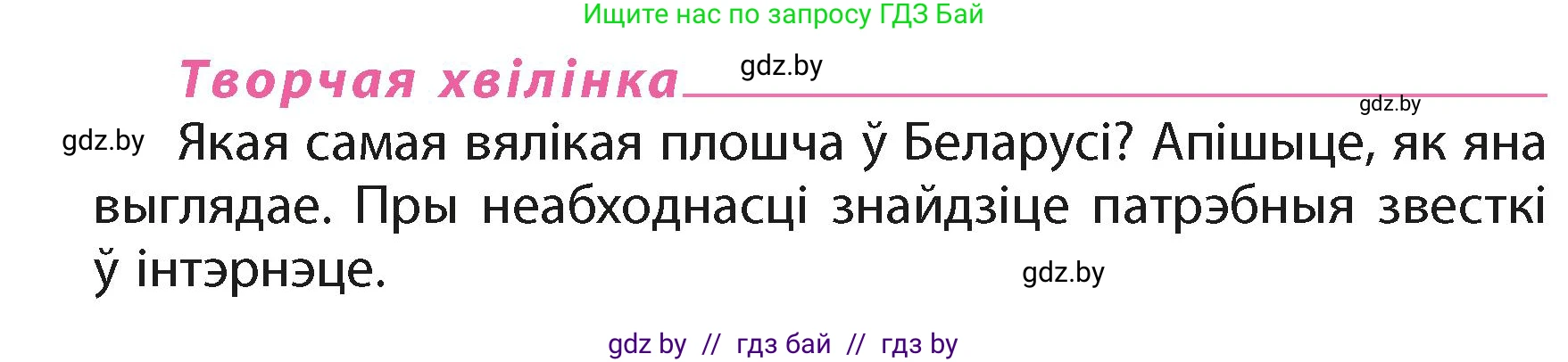 Ищите нас по запросу ГДЗ Бай

Творчая хвілінка gdz.by

gdz.by

gdz.by Якая самая вялікая плошча ў Беларусі? Апішыце, як яна выглядае. Пры неабходнасці знайдзіце патрэбныя звесткі ў інтэрнэце.

gdz.by

gdz by // гдз бай // гдз by